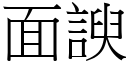 面諛